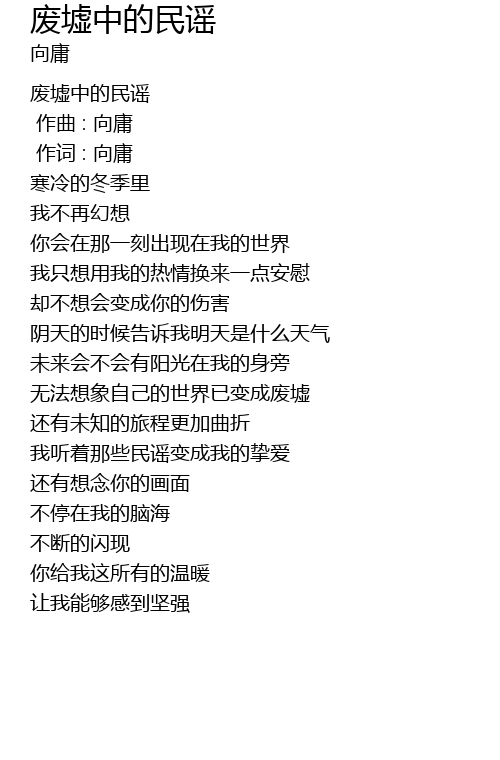 废墟中的民谣
向庸

废墟中的民谣
作曲 : 向庸
作词 : 向庸
寒冷的冬季里
我不再幻想
你会在那一刻出现在我的世界
我只想用我的热情换来一点安慰
却不想会变成你的伤害
阴天的时候告诉我明天是什么天气
未来会不会有阳光在我的身旁
无法想象自己的世界已变成废墟
还有未知的旅程更加曲折
我听着那些民谣变成我的挚爱
还有想念你的画面
不停在我的脑海
不断的闪现
你给我这所有的温暖
让我能够感到坚强